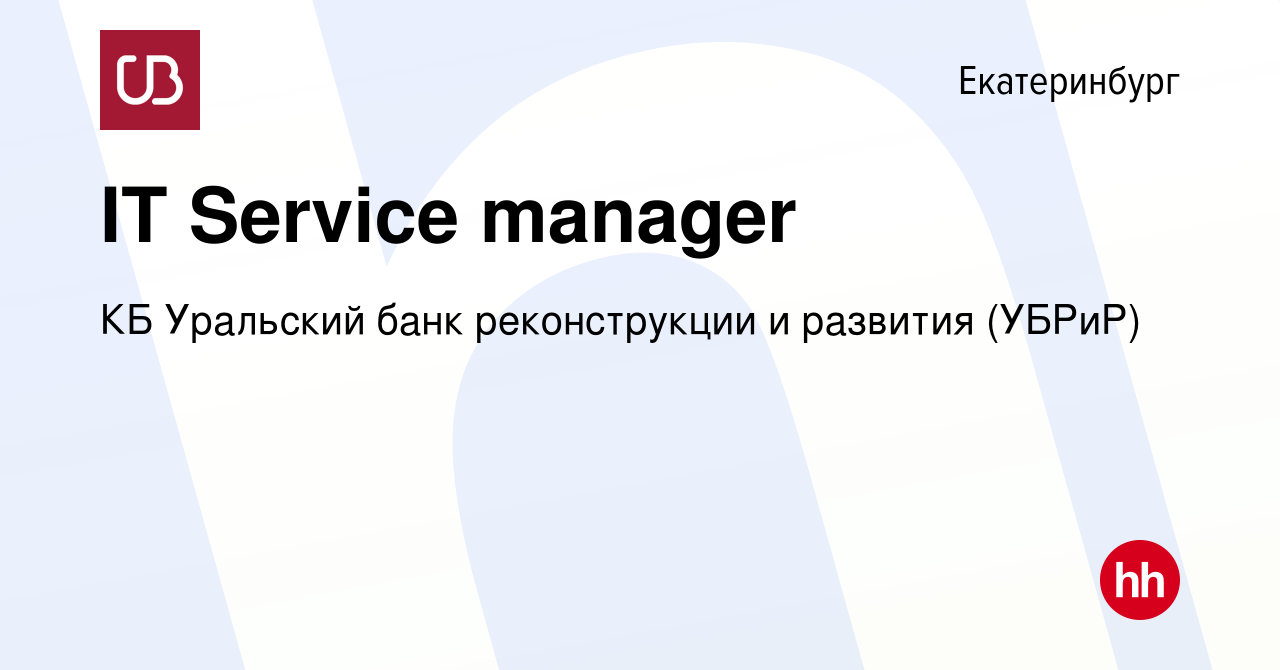 UB

Екатеринбург

IT Service manager

КБ Уральский банк реконструкции и развития (УБРиР)

hh